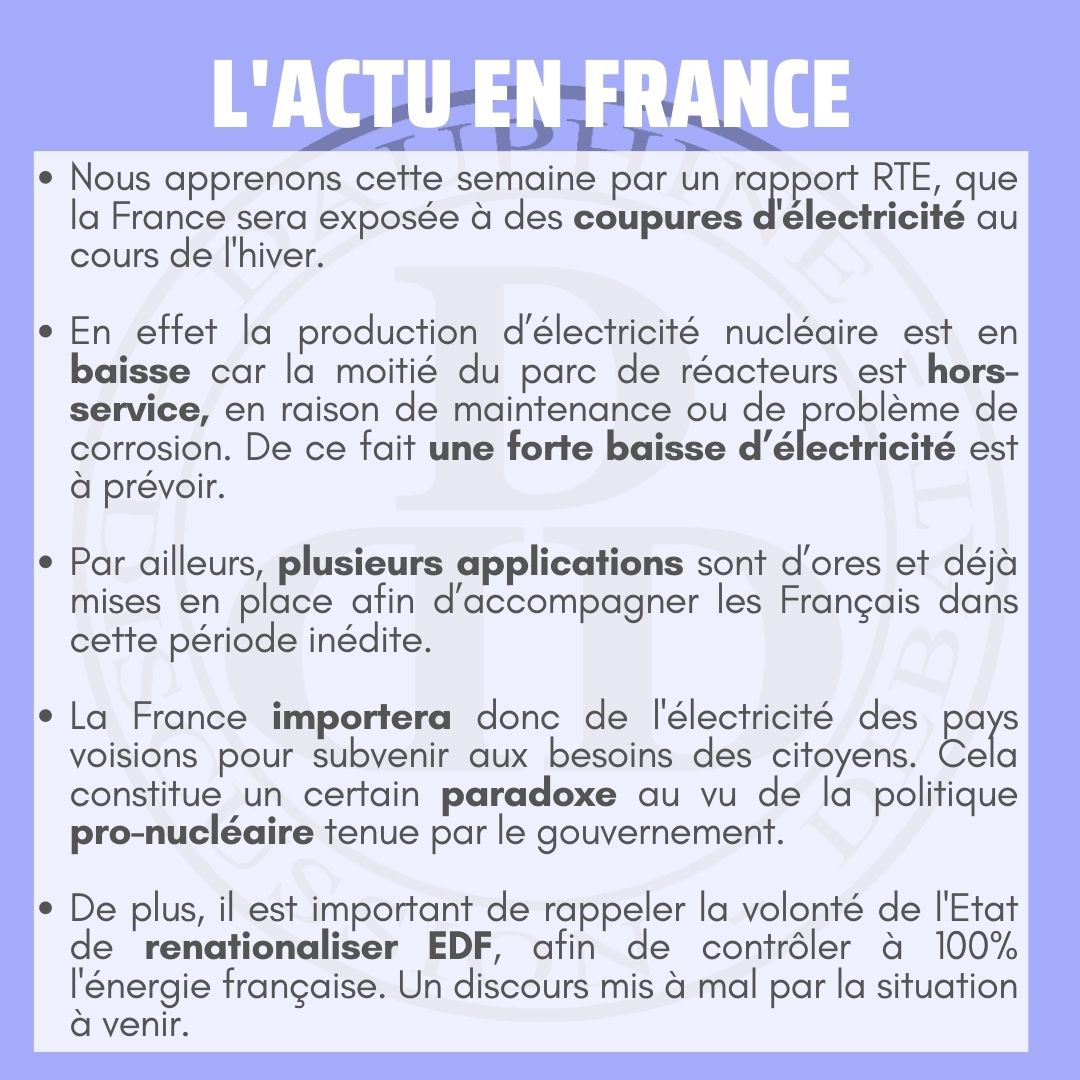 L'ACTU EN FRANCE

• Nous apprenons cette semaine par un rapport RTE, que la France sera exposée à des coupures d'électricité au cours de l'hiver.

• En effet la production d'électricité nucléaire est en baisse car la moitié du parc de réacteurs est hors-service, en raison de maintenance ou de problème de corrosion. De ce fait une forte baisse d'électricité est à prévoir.

• Par ailleurs, plusieurs applications sont d'ores et déjà mises en place afin d'accompagner les Français dans cette période inédite.

• La France importera donc de l'électricité des pays voisions pour subvenir aux besoins des citoyens. Cela constitue un certain paradoxe au vu de la politique pro-nucléaire tenue par le gouvernement.

• De plus, il est important de rappeler la volonté de l'Etat de renationaliser EDF, afin de contrôler à 100% l'énergie française. Un discours mis à mal par la situation à venir.